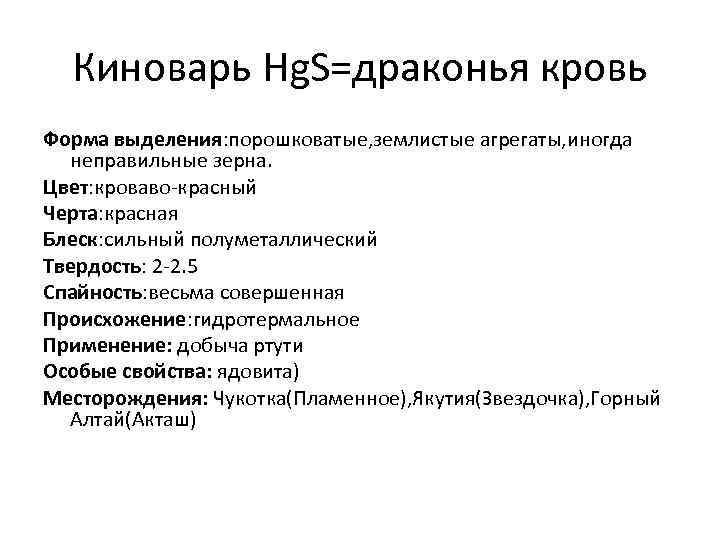 Киноварь HgS=драконья кровь

Форма выделения:порошковатые,землистые агрегаты,иногда неправильные зерна.

Цвет:кроваво-красный

Черта:красная

Блеск:сильный полуметаллический

Твердость: 2-2.5

Спайность:весьма совершенная

Происхожение:гидротермальное

Применение: добыча ртути

Особые свойства: ядовита)

Месторождения: Чукотка(Пламенное),Якутия(Звездочка),Горный Алтай(Акташ)